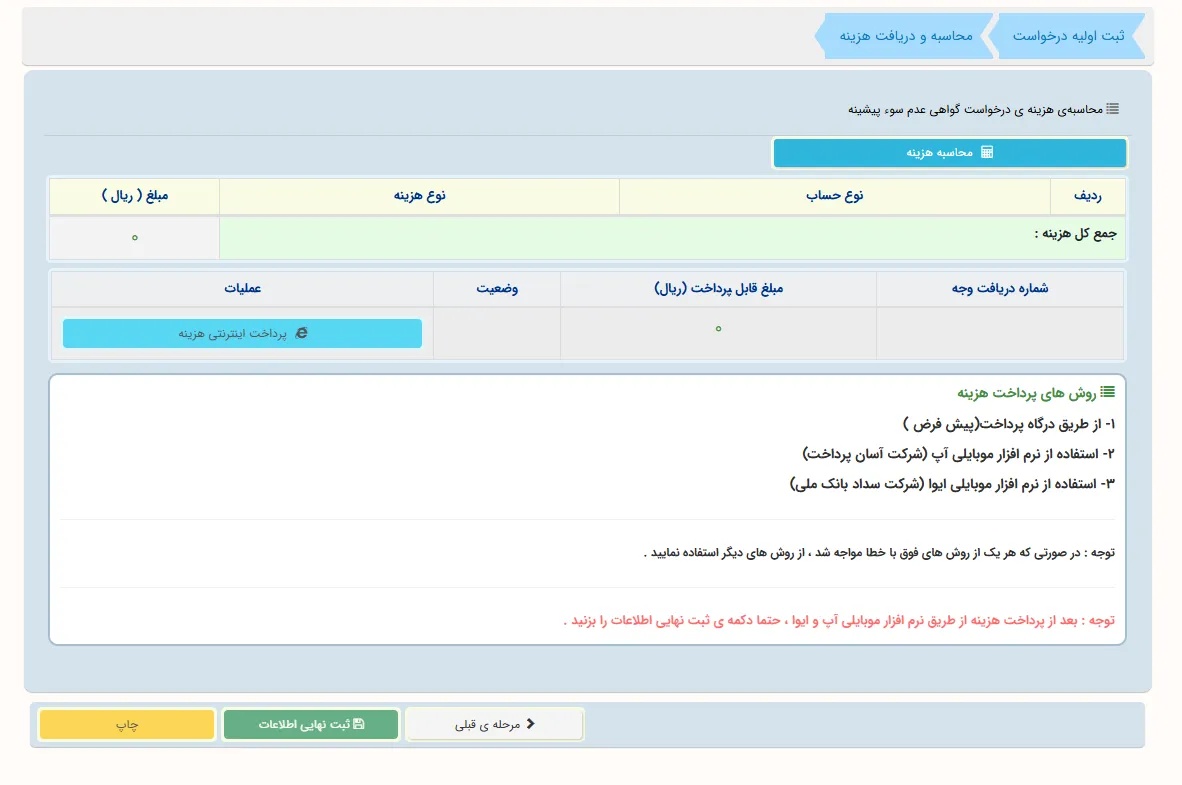 ثبت اولیه درخواست
محاسبه و دریافت هزینه

محاسبه‌ی هزینه ی درخواست گواهی عدم سوء پیشینه

محاسبه هزینه

| ردیف | نوع حساب | نوع هزینه | مبلغ ( ریال ) |
|---|---|---|---|
| جمع کل هزینه : | | | ۰ |

| شماره دریافت وجه | مبلغ قابل پرداخت (ریال) | وضعیت | عملیات |
|---|---|---|---|
| | ۰ | | پرداخت اینترنتی هزینه |

روش های پرداخت هزینه

۱- از طریق درگاه پرداخت(پیش فرض )

۲- استفاده از نرم افزار موبایلی آپ (شرکت آسان پرداخت)

۳- استفاده از نرم افزار موبایلی ایوا (شرکت سداد بانک ملی)

توجه : در صورتی که هر یک از روش های فوق با خطا مواجه شد ، از روش های دیگر استفاده نمایید .

توجه : بعد از پرداخت هزینه از طریق نرم افزار موبایلی آپ و ایوا ، حتما دکمه ی ثبت نهایی اطلاعات را بزنید .

مرحله ی قبلی
ثبت نهایی اطلاعات
چاپ